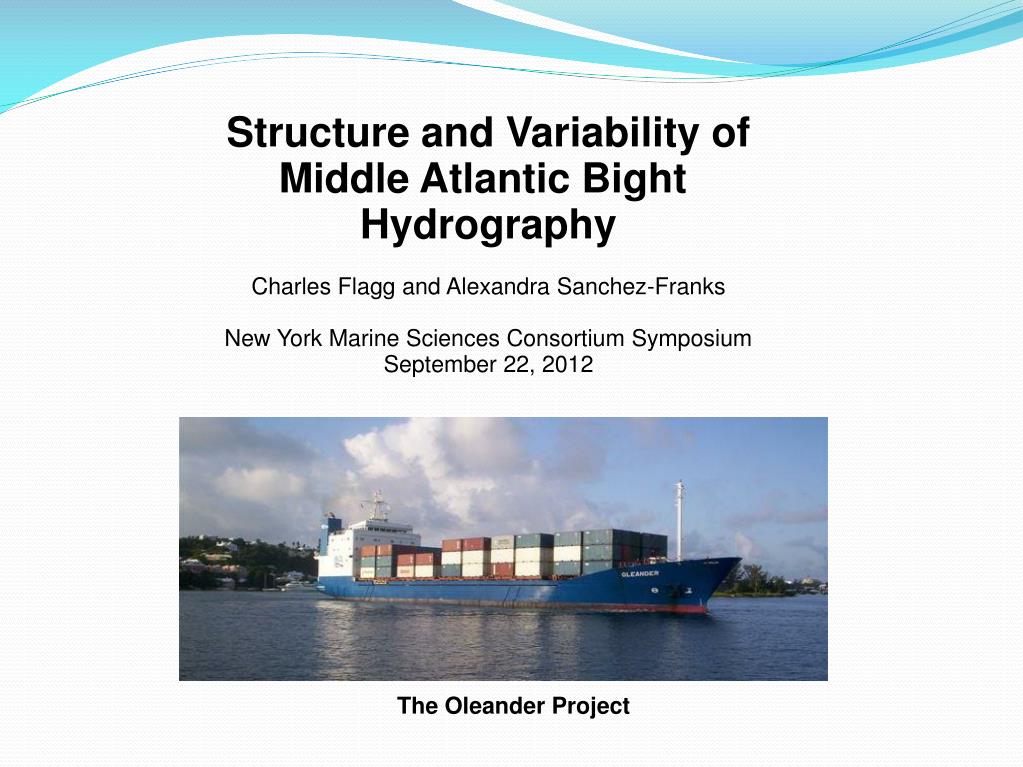 Structure and Variability of Middle Atlantic Bight Hydrography

Charles Flagg and Alexandra Sanchez-Franks

New York Marine Sciences Consortium Symposium
September 22, 2012

OLEANDER

The Oleander Project